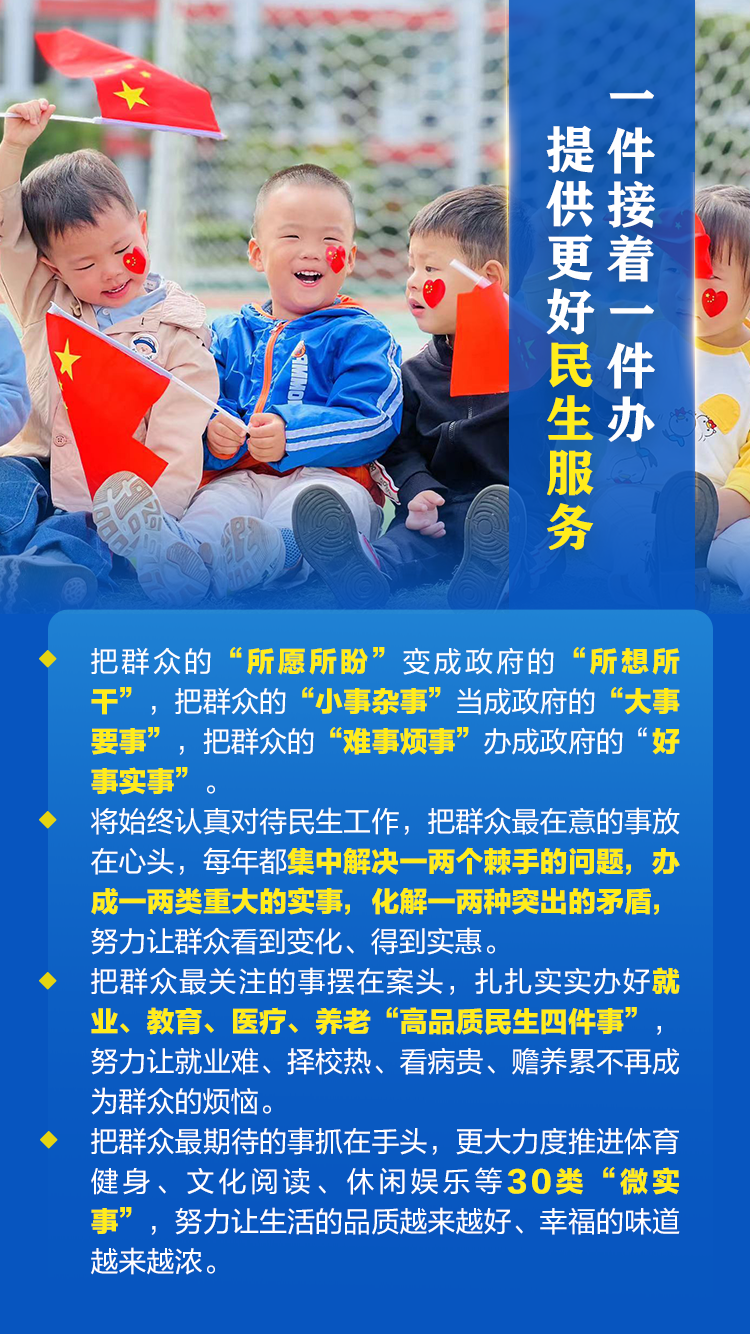 一件接着一件办
提供更好民生服务

◆ 把群众的“所愿所盼”变成政府的“所想所干”，把群众的“小事杂事”当成政府的“大事要事”，把群众的“难事烦事”办成政府的“好事实事”。
◆ 将始终认真对待民生工作，把群众最在意的事放在心头，每年都集中解决一两个棘手的问题，办成一两类重大的实事，化解一两种突出的矛盾，努力让群众看到变化、得到实惠。
◆ 把群众最关注的事摆在案头，扎扎实实办好就业、教育、医疗、养老“高品质民生四件事”，努力让就业难、择校热、看病贵、赡养累不再成为群众的烦恼。
◆ 把群众最期待的事抓在手头，更大力度推进体育健身、文化阅读、休闲娱乐等30类“微实事”，努力让生活的品质越来越好、幸福的味道越来越浓。